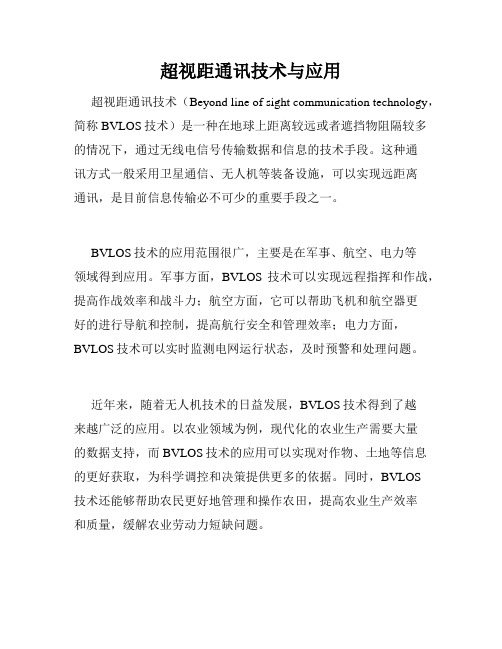 超视距通讯技术与应用

超视距通讯技术（Beyond line of sight communication technology，简称 BVLOS 技术）是一种在地球上距离较远或者遮挡物阻隔较多的情况下，通过无线电信号传输数据和信息的技术手段。这种通讯方式一般采用卫星通信、无人机等装备设施，可以实现远距离通讯，是目前信息传输必不可少的重要手段之一。

BVLOS 技术的应用范围很广，主要是在军事、航空、电力等领域得到应用。军事方面，BVLOS 技术可以实现远程指挥和作战，提高作战效率和战斗力；航空方面，它可以帮助飞机和航空器更好的进行导航和控制，提高航行安全和管理效率；电力方面，BVLOS 技术可以实时监测电网运行状态，及时预警和处理问题。

近年来，随着无人机技术的日益发展，BVLOS 技术得到了越来越广泛的应用。以农业领域为例，现代化的农业生产需要大量的数据支持，而 BVLOS 技术的应用可以实现对作物、土地等信息的更好获取，为科学调控和决策提供更多的依据。同时，BVLOS 技术还能够帮助农民更好地管理和操作农田，提高农业生产效率和质量，缓解农业劳动力短缺问题。